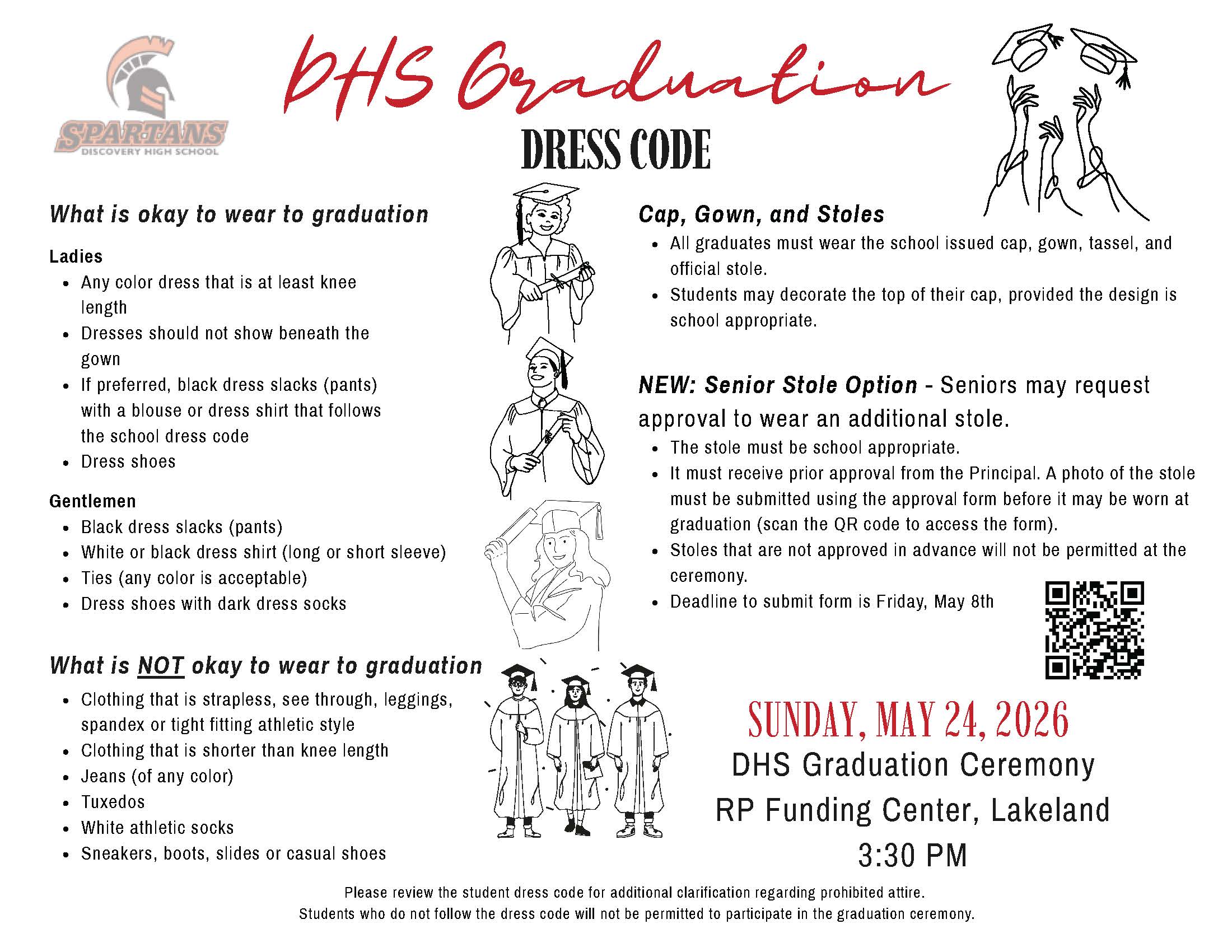 SPARTANS
DISCOVERY HIGH SCHOOL

DHS Graduation

DRESS CODE

What is okay to wear to graduation

Ladies
- Any color dress that is at least knee length
- Dresses should not show beneath the gown
- If preferred, black dress slacks (pants) with a blouse or dress shirt that follows the school dress code
- Dress shoes

Gentlemen
- Black dress slacks (pants)
- White or black dress shirt (long or short sleeve)
- Ties (any color is acceptable)
- Dress shoes with dark dress socks

What is NOT okay to wear to graduation
- Clothing that is strapless, see through, leggings, spandex or tight fitting athletic style
- Clothing that is shorter than knee length
- Jeans (of any color)
- Tuxedos
- White athletic socks
- Sneakers, boots, slides or casual shoes

Cap, Gown, and Stoles
- All graduates must wear the school issued cap, gown, tassel, and official stole.
- Students may decorate the top of their cap, provided the design is school appropriate.

NEW: Senior Stole Option - Seniors may request approval to wear an additional stole.
- The stole must be school appropriate.
- It must receive prior approval from the Principal. A photo of the stole must be submitted using the approval form before it may be worn at graduation (scan the QR code to access the form).
- Stoles that are not approved in advance will not be permitted at the ceremony.
- Deadline to submit form is Friday, May 8th

SUNDAY, MAY 24, 2026
DHS Graduation Ceremony
RP Funding Center, Lakeland
3:30 PM

Please review the student dress code for additional clarification regarding prohibited attire.
Students who do not follow the dress code will not be permitted to participate in the graduation ceremony.